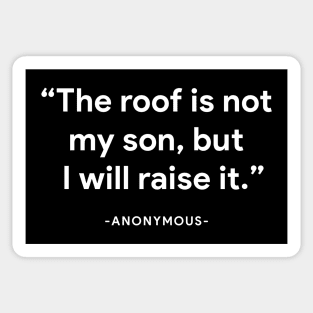 “The roof is not my son, but I will raise it.”

-ANONYMOUS-